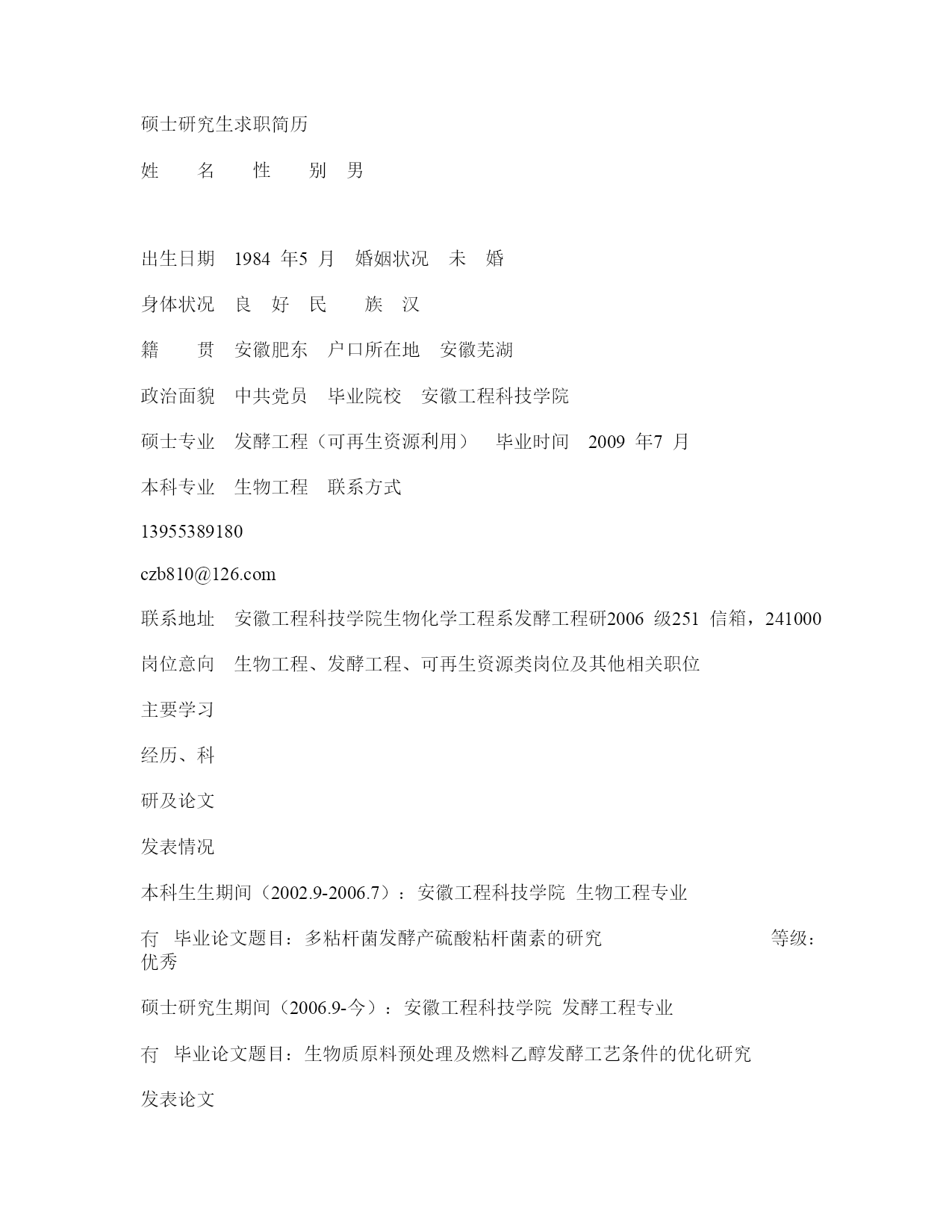 硕士研究生求职简历

姓　名　性　别 男

出生日期 1984 年5 月 婚姻状况 未 婚

身体状况 良 好 民　族 汉

籍　贯 安徽肥东 户口所在地 安徽芜湖

政治面貌 中共党员 毕业院校 安徽工程科技学院

硕士专业 发酵工程（可再生资源利用） 毕业时间 2009 年7 月

本科专业 生物工程 联系方式

13955389180

czb810@126.com

联系地址 安徽工程科技学院生物化学工程系发酵工程研2006 级251 信箱，241000

岗位意向 生物工程、发酵工程、可再生资源类岗位及其他相关职位

主要学习

经历、科

研及论文

发表情况

本科生生期间（2002.9-2006.7）：安徽工程科技学院 生物工程专业

冇 毕业论文题目：多粘杆菌发酵产硫酸粘杆菌素的研究　等级：优秀

硕士研究生期间（2006.9-今）：安徽工程科技学院 发酵工程专业

冇 毕业论文题目：生物质原料预处理及燃料乙醇发酵工艺条件的优化研究

发表论文